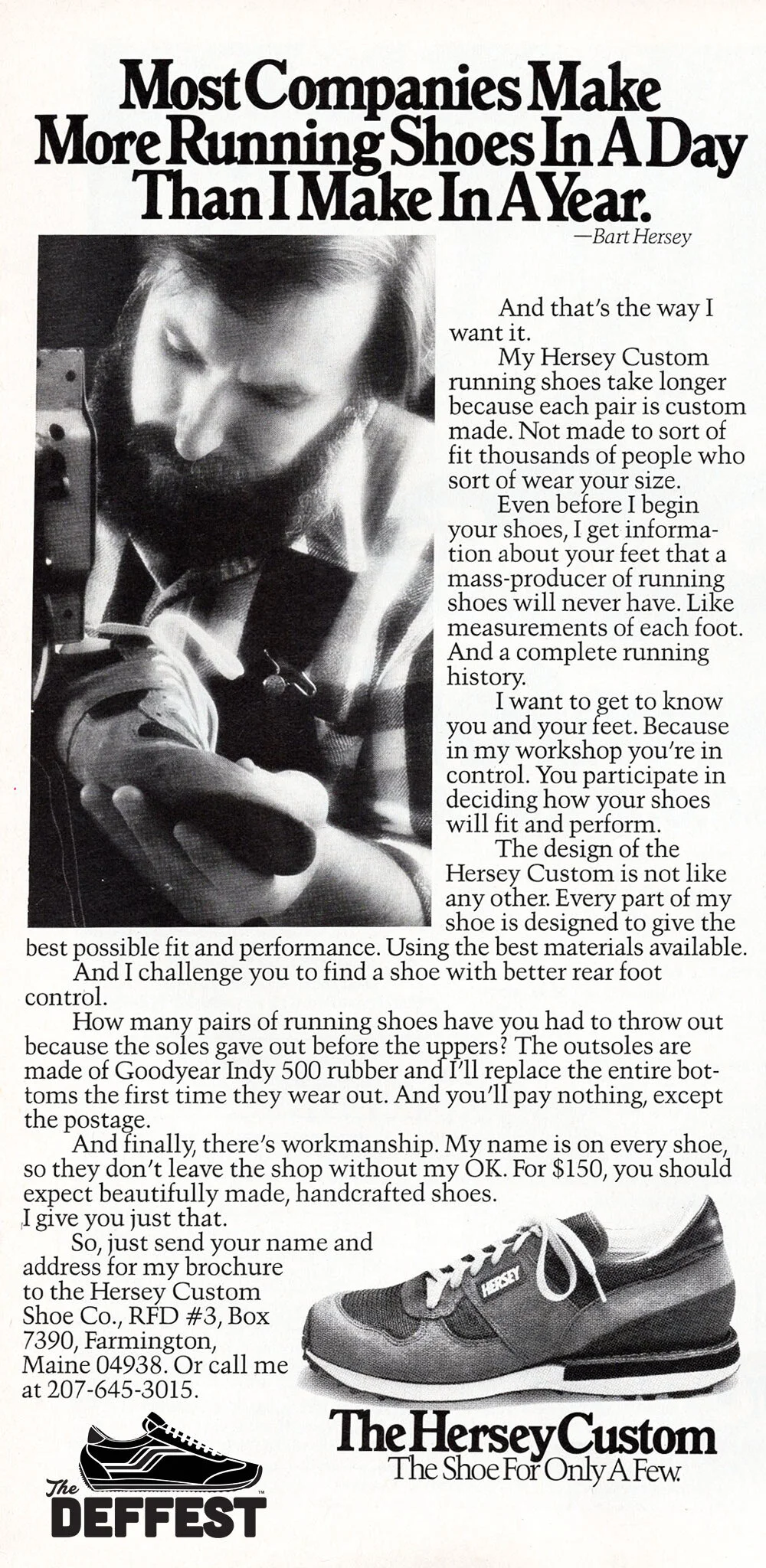 Most Companies Make More Running Shoes In A Day Than I Make In A Year.
—Bart Hersey

And that's the way I want it.

My Hersey Custom running shoes take longer because each pair is custom made. Not made to sort of fit thousands of people who sort of wear your size.

Even before I begin your shoes, I get information about your feet that a mass-producer of running shoes will never have. Like measurements of each foot. And a complete running history.

I want to get to know you and your feet. Because in my workshop you're in control. You participate in deciding how your shoes will fit and perform.

The design of the Hersey Custom is not like any other. Every part of my shoe is designed to give the best possible fit and performance. Using the best materials available.

And I challenge you to find a shoe with better rear foot control.

How many pairs of running shoes have you had to throw out because the soles gave out before the uppers? The outsoles are made of Goodyear Indy 500 rubber and I'll replace the entire bottoms the first time they wear out. And you'll pay nothing, except the postage.

And finally, there's workmanship. My name is on every shoe, so they don't leave the shop without my OK. For $150, you should expect beautifully made, handcrafted shoes. I give you just that.

So, just send your name and address for my brochure to the Hersey Custom Shoe Co., RFD #3, Box 7390, Farmington, Maine 04938. Or call me at 207-645-3015.

HERSEY

The Hersey Custom
The Shoe For Only A Few.

The DEFFEST™